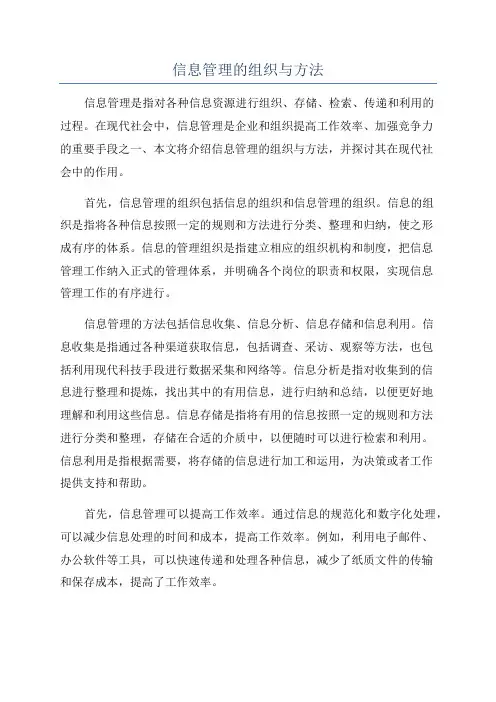 信息管理的组织与方法

信息管理是指对各种信息资源进行组织、存储、检索、传递和利用的过程。在现代社会中，信息管理是企业和组织提高工作效率、加强竞争力的重要手段之一、本文将介绍信息管理的组织与方法，并探讨其在现代社会中的作用。

首先，信息管理的组织包括信息的组织和信息管理的组织。信息的组织是指将各种信息按照一定的规则和方法进行分类、整理和归纳，使之形成有序的体系。信息的管理组织是指建立相应的组织机构和制度，把信息管理工作纳入正式的管理体系，并明确各个岗位的职责和权限，实现信息管理工作的有序进行。

信息管理的方法包括信息收集、信息分析、信息存储和信息利用。信息收集是指通过各种渠道获取信息，包括调查、采访、观察等方法，也包括利用现代科技手段进行数据采集和网络等。信息分析是指对收集到的信息进行整理和提炼，找出其中的有用信息，进行归纳和总结，以便更好地理解和利用这些信息。信息存储是指将有用的信息按照一定的规则和方法进行分类和整理，存储在合适的介质中，以便随时可以进行检索和利用。信息利用是指根据需要，将存储的信息进行加工和运用，为决策或者工作提供支持和帮助。

首先，信息管理可以提高工作效率。通过信息的规范化和数字化处理，可以减少信息处理的时间和成本，提高工作效率。例如，利用电子邮件、办公软件等工具，可以快速传递和处理各种信息，减少了纸质文件的传输和保存成本，提高了工作效率。